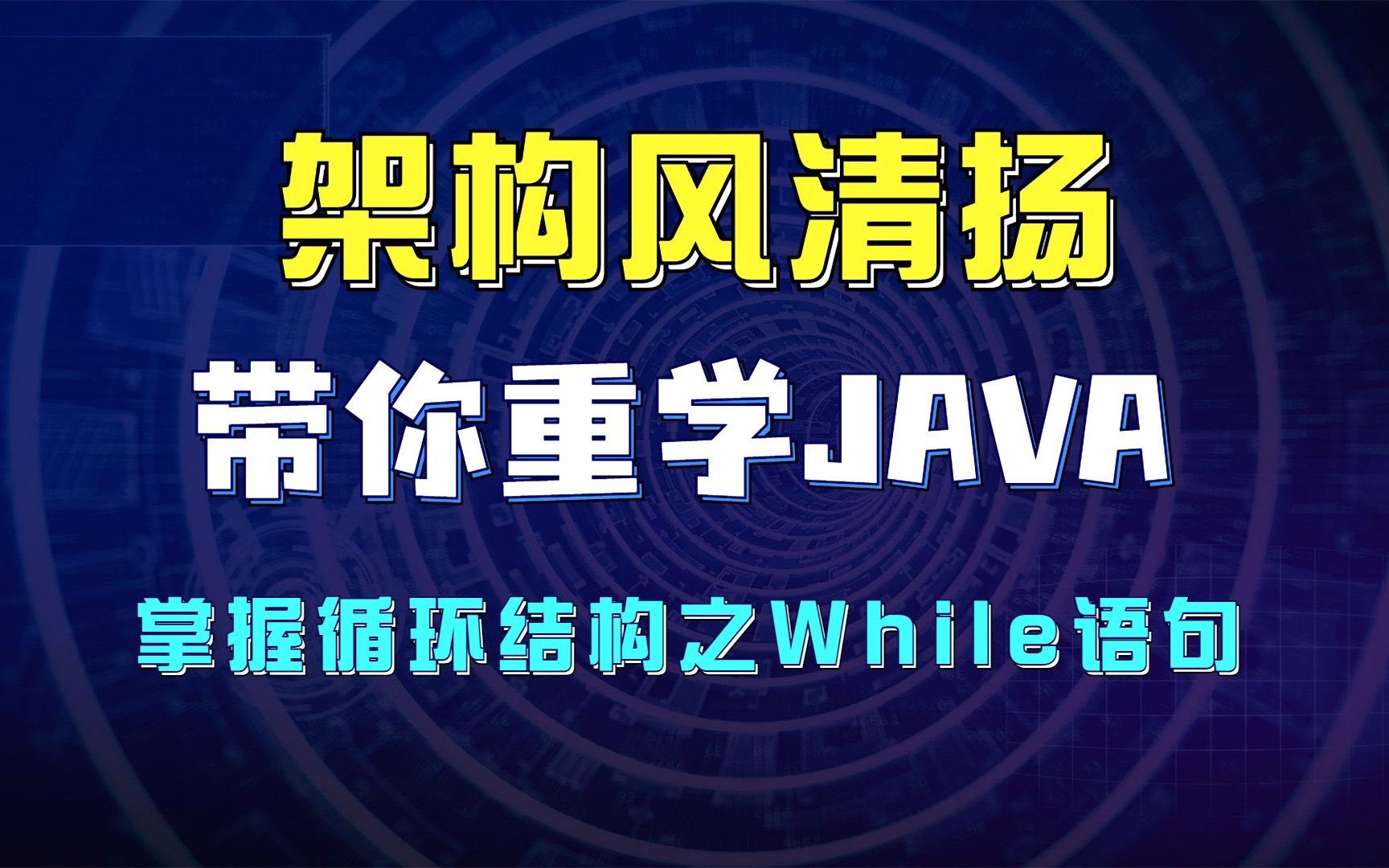 架构风清扬

带你重学JAVA

掌握循环结构之While语句